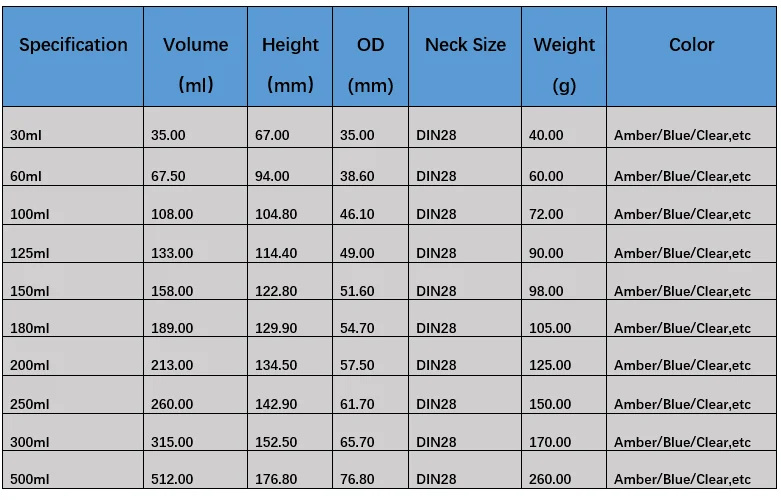 | Specification | Volume (ml) | Height (mm) | OD (mm) | Neck Size | Weight (g) | Color |
|---|---|---|---|---|---|---|
| 30ml | 35.00 | 67.00 | 35.00 | DIN28 | 40.00 | Amber/Blue/Clear,etc |
| 60ml | 67.50 | 94.00 | 38.60 | DIN28 | 60.00 | Amber/Blue/Clear,etc |
| 100ml | 108.00 | 104.80 | 46.10 | DIN28 | 72.00 | Amber/Blue/Clear,etc |
| 125ml | 133.00 | 114.40 | 49.00 | DIN28 | 90.00 | Amber/Blue/Clear,etc |
| 150ml | 158.00 | 122.80 | 51.60 | DIN28 | 98.00 | Amber/Blue/Clear,etc |
| 180ml | 189.00 | 129.90 | 54.70 | DIN28 | 105.00 | Amber/Blue/Clear,etc |
| 200ml | 213.00 | 134.50 | 57.50 | DIN28 | 125.00 | Amber/Blue/Clear,etc |
| 250ml | 260.00 | 142.90 | 61.70 | DIN28 | 150.00 | Amber/Blue/Clear,etc |
| 300ml | 315.00 | 152.50 | 65.70 | DIN28 | 170.00 | Amber/Blue/Clear,etc |
| 500ml | 512.00 | 176.80 | 76.80 | DIN28 | 260.00 | Amber/Blue/Clear,etc |